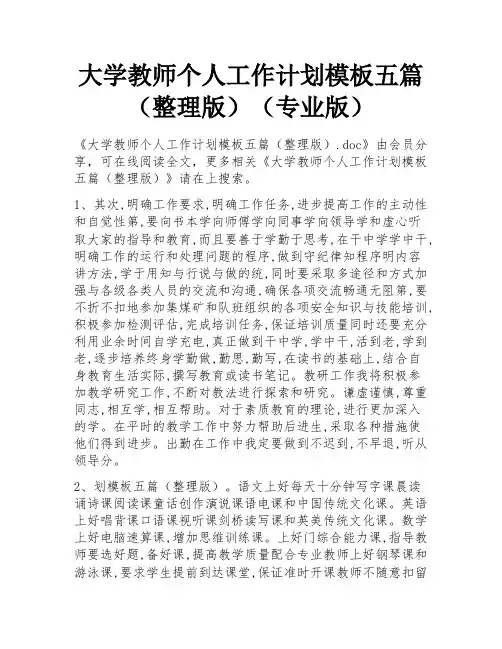 大学教师个人工作计划模板五篇（整理版）（专业版）

《大学教师个人工作计划模板五篇（整理版）.doc》由会员分享，可在线阅读全文，更多相关《大学教师个人工作计划模板五篇（整理版）》请在上搜索。

1、其次,明确工作要求,明确工作任务,进步提高工作的主动性和自觉性第,要向书本学向师傅学向同事学向领导学和虚心听取大家的指导和教育,而且要善于学勤于思考,在干中学学中干,明确工作的运行和处理问题的程序,做到守纪律知程序明内容讲方法,学于用知与行说与做的统,同时要采取多途径和方式加强与各级各类人员的交流和沟通,确保各项交流畅通无阻第,要不折不扣地参加集煤矿和队班组织的各项安全知识与技能培训,积极参加检测评估,完成培训任务,保证培训质量同时还要充分利用业余时间自学充电,真正做到干中学,学中干,活到老,学到老,逐步培养终身学勤做,勤思,勤写,在读书的基础上,结合自身教育生活实际,撰写教育或读书笔记。教研工作我将积极参加教学研究工作,不断对教法进行探索和研究。谦虚谨慎,尊重同志,相互学,相互帮助。对于素质教育的理论,进行更加深入的学。在平时的教学工作中努力帮助后进生,采取各种措施使他们得到进步。出勤在工作中我定要做到不迟到,不早退,听从领导分。

2、划模板五篇（整理版）。语文上好每天十分钟写字课晨读诵诗课阅读课童话创作演说课语电课和中国传统文化课。英语上好唱背课口语课视听课剑桥读写课和英美传统文化课。数学上好电脑速算课,增加思维训练课。上好门综合能力课,指导教师要选好题,备好课,提高教学质量配合专业教师上好钢琴课和游泳课,要求学生提前到达课堂,保证准时开课教师不随意扣留